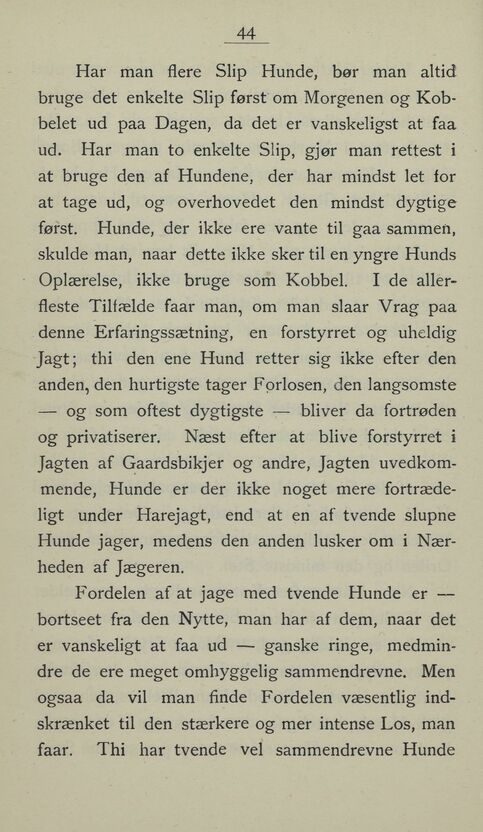 44

Har man flere Slip Hunde, bør man altid bruge det enkelte Slip først om Morgenen og Kobbelet ud paa Dagen, da det er vanskeligst at faa ud. Har man to enkelte Slip, gjør man rettest i at bruge den af Hundene, der har mindst let for at tage ud, og overhovedet den mindst dygtige først. Hunde, der ikke ere vante til gaa sammen, skulde man, naar dette ikke sker til en yngre Hunds Oplærelse, ikke bruge som Kobbel. I de allerfleste Tilfælde faar man, om man slaar Vrag paa denne Erfaringssætning, en forstyrret og uheldig Jagt; thi den ene Hund retter sig ikke efter den anden, den hurtigste tager Forlosen, den langsomste — og som oftest dygtigste — bliver da fortrøden og privatiserer. Næst efter at blive forstyrret i Jagten af Gaardsbikjer og andre, Jagten uvedkommende, Hunde er der ikke noget mere fortrædeligt under Harejagt, end at en af tvende slupne Hunde jager, medens den anden lusker om i Nærheden af Jægeren.

Fordelen af at jage med tvende Hunde er — bortseet fra den Nytte, man har af dem, naar det er vanskeligt at faa ud — ganske ringe, medmindre de ere meget omhyggelig sammendrevne. Men ogsaa da vil man finde Fordelen væsentlig indskrænket til den stærkere og mer intense Los, man faar. Thi har tvende vel sammendrevne Hunde